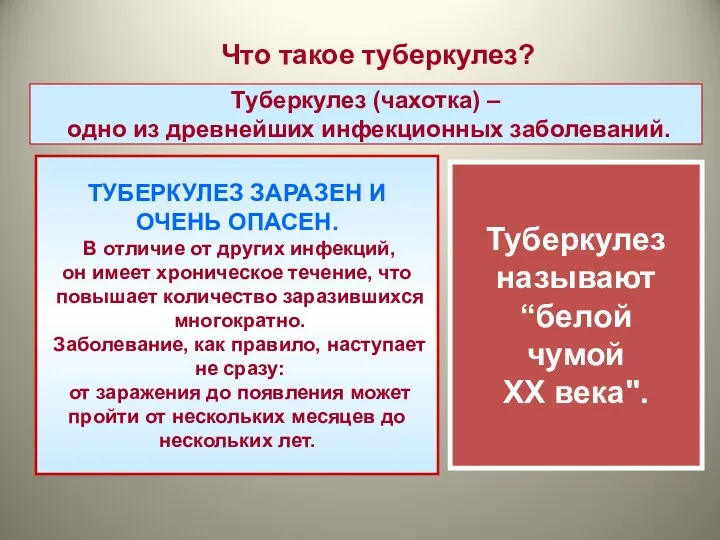 Что такое туберкулез?

Туберкулез (чахотка) – одно из древнейших инфекционных заболеваний.

ТУБЕРКУЛЕЗ ЗАРАЗЕН И ОЧЕНЬ ОПАСЕН.

В отличие от других инфекций, он имеет хроническое течение, что повышает количество заразившихся многократно.

Заболевание, как правило, наступает не сразу: от заражения до появления может пройти от нескольких месяцев до нескольких лет.

Туберкулез называют “белой чумой XX века".